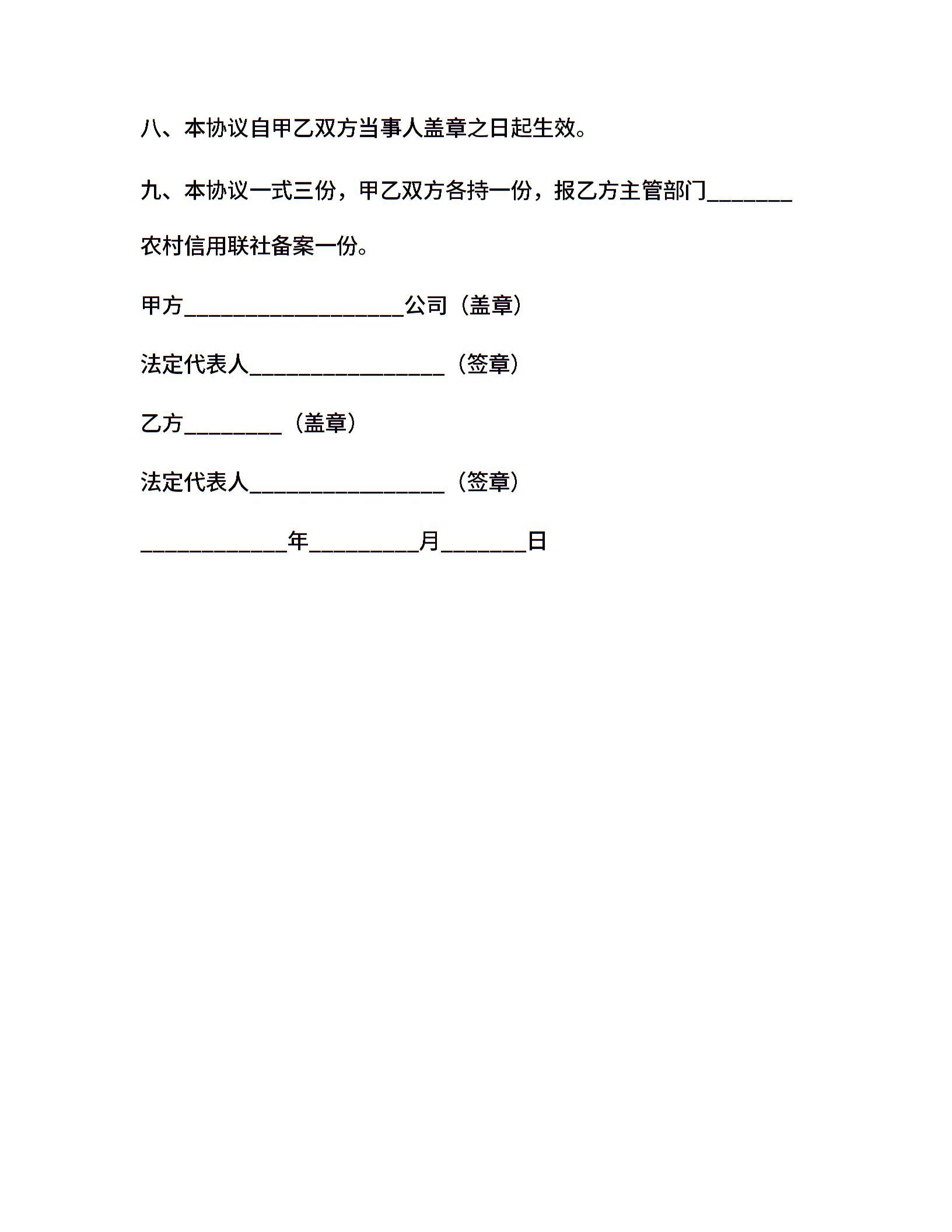 八、本协议自甲乙双方当事人盖章之日起生效。

九、本协议一式三份，甲乙双方各持一份，报乙方主管部门________农村信用联社备案一份。

甲方____________________公司（盖章）

法定代表人__________________（签章）

乙方_________（盖章）

法定代表人__________________（签章）

_____________年__________月________日